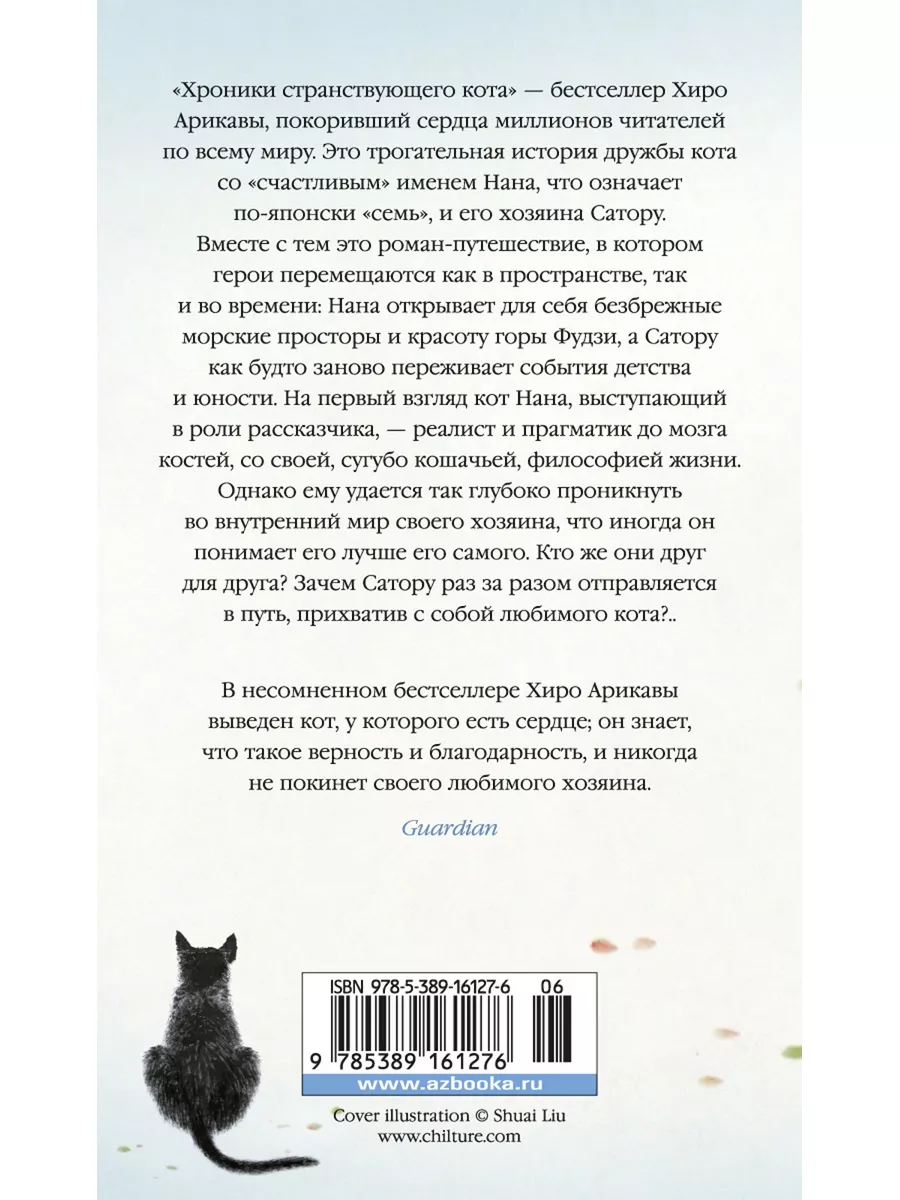 «Хроники странствующего кота» — бестселлер Хиро Арикавы, покоривший сердца миллионов читателей по всему миру. Это трогательная история дружбы кота со «счастливым» именем Нана, что означает по-японски «семь», и его хозяина Сатору. Вместе с тем это роман-путешествие, в котором герои перемещаются как в пространстве, так и во времени: Нана открывает для себя безбрежные морские просторы и красоту горы Фудзи, а Сатору как будто заново переживает события детства и юности. На первый взгляд кот Нана, выступающий в роли рассказчика, — реалист и прагматик до мозга костей, со своей, сугубо кошачьей, философией жизни. Однако ему удается так глубоко проникнуть во внутренний мир своего хозяина, что иногда он понимает его лучше его самого. Кто же они друг для друга? Зачем Сатору раз за разом отправляется в путь, прихватив с собой любимого кота?..

В несомненном бестселлере Хиро Арикавы выведен кот, у которого есть сердце; он знает, что такое верность и благодарность, и никогда не покинет своего любимого хозяина.

Guardian

ISBN 978-5-389-16127-6 06

9 785389 161276

www.azbooka.ru

Cover illustration © Shuai Liu
www.chilture.com